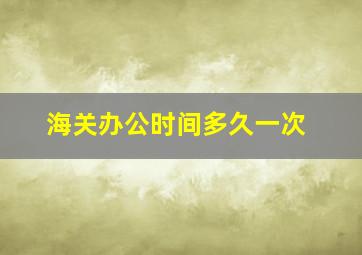 海关办公时间多久一次